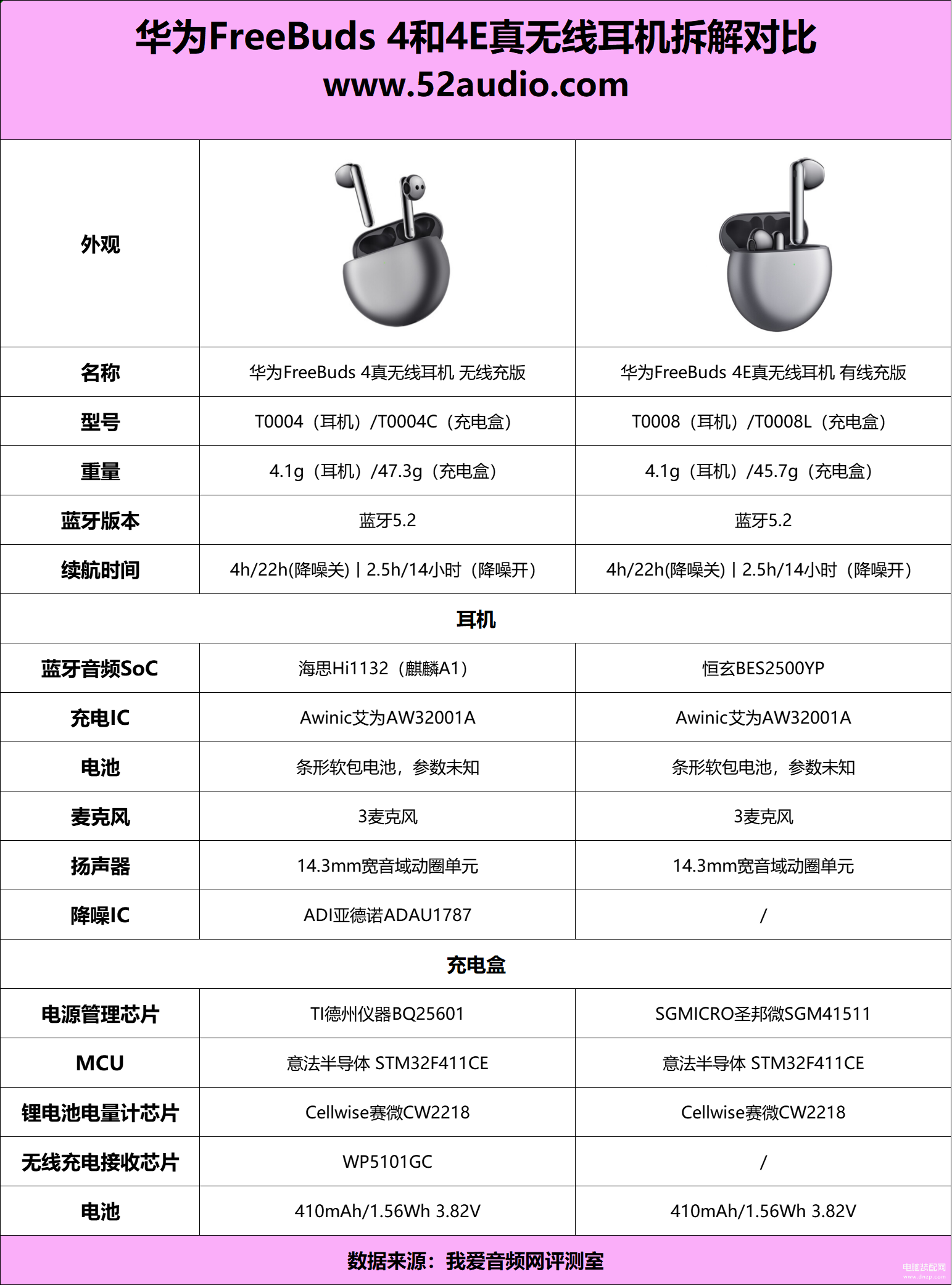 华为FreeBuds 4和4E真无线耳机拆解对比
www.52audio.com

| 外观 | | |
|---|---|---|
| 名称 | 华为FreeBuds 4真无线耳机 无线充版 | 华为FreeBuds 4E真无线耳机 有线充版 |
| 型号 | T0004（耳机）/T0004C（充电盒） | T0008（耳机）/T0008L（充电盒） |
| 重量 | 4.1g（耳机）/47.3g（充电盒） | 4.1g（耳机）/45.7g（充电盒） |
| 蓝牙版本 | 蓝牙5.2 | 蓝牙5.2 |
| 续航时间 | 4h/22h(降噪关) \| 2.5h/14小时（降噪开） | 4h/22h(降噪关) \| 2.5h/14小时（降噪开） |
| 耳机 | | |
| 蓝牙音频SoC | 海思Hi1132（麒麟A1） | 恒玄BES2500YP |
| 充电IC | Awinic艾为AW32001A | Awinic艾为AW32001A |
| 电池 | 条形软包电池，参数未知 | 条形软包电池，参数未知 |
| 麦克风 | 3麦克风 | 3麦克风 |
| 扬声器 | 14.3mm宽音域动圈单元 | 14.3mm宽音域动圈单元 |
| 降噪IC | ADI亚德诺ADAU1787 | / |
| 充电盒 | | |
| 电源管理芯片 | TI德州仪器BQ25601 | SGMICRO圣邦微SGM41511 |
| MCU | 意法半导体 STM32F411CE | 意法半导体 STM32F411CE |
| 锂电池电量计芯片 | Cellwise赛微CW2218 | Cellwise赛微CW2218 |
| 无线充电接收芯片 | WP5101GC | / |
| 电池 | 410mAh/1.56Wh 3.82V | 410mAh/1.56Wh 3.82V |

数据来源：我爱音频网评测室

电脑装配网
www.dnzp.com